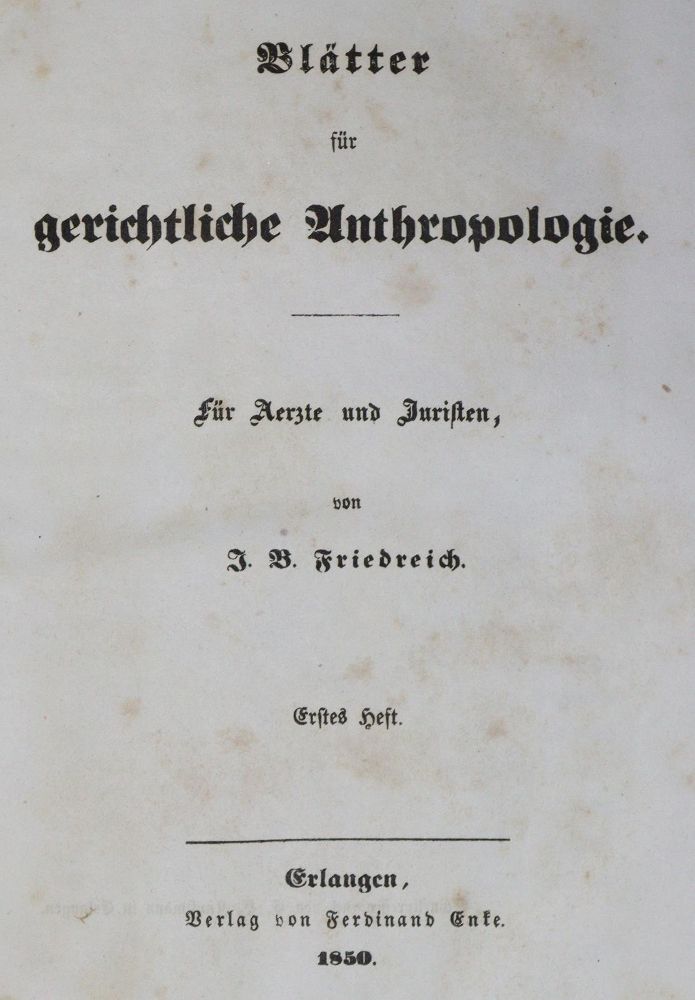 Blätter

für

gerichtliche Anthropologie.

Für Aerzte und Juristen,

von

J. B. Friedreich.

Erstes Heft.

Erlangen,
Verlag von Ferdinand Enke.
1850.